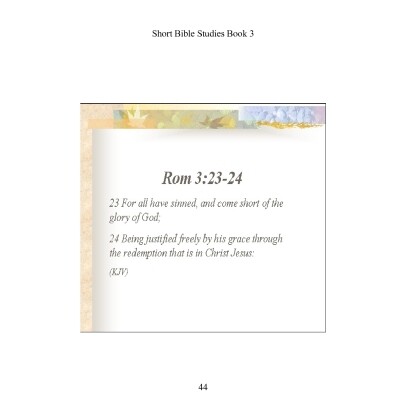 Short Bible Studies Book 3

Rom 3:23-24

23 For all have sinned, and come short of the glory of God;

24 Being justified freely by his grace through the redemption that is in Christ Jesus:

(KJV)

44